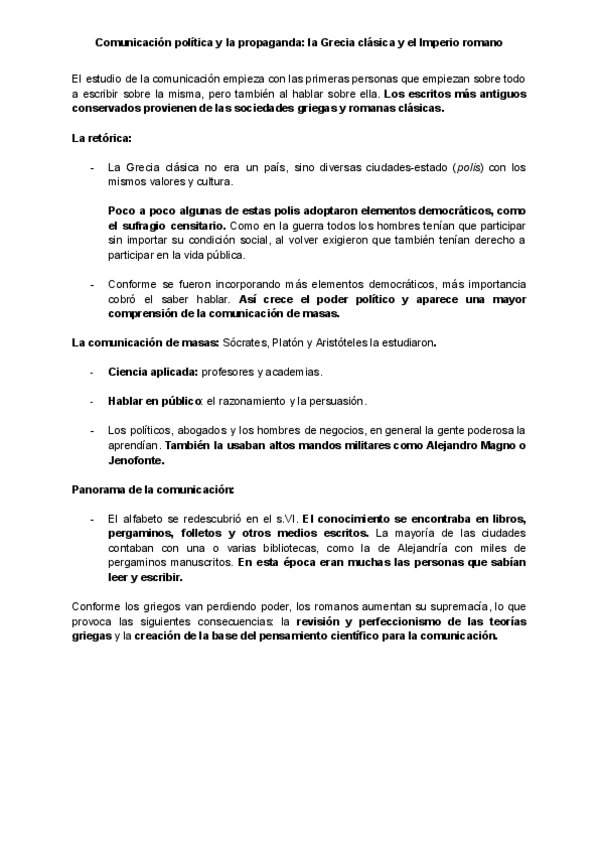 Comunicación política y la propaganda: la Grecia clásica y el Imperio romano

El estudio de la comunicación empieza con las primeras personas que empiezan sobre todo a escribir sobre la misma, pero también al hablar sobre ella. Los escritos más antiguos conservados provienen de las sociedades griegas y romanas clásicas.

La retórica:

- La Grecia clásica no era un país, sino diversas ciudades-estado (polis) con los mismos valores y cultura.

Poco a poco algunas de estas polis adoptaron elementos democráticos, como el sufragio censitario. Como en la guerra todos los hombres tenían que participar sin importar su condición social, al volver exigieron que también tenían derecho a participar en la vida pública.

- Conforme se fueron incorporando más elementos democráticos, más importancia cobró el saber hablar. Así crece el poder político y aparece una mayor comprensión de la comunicación de masas.

La comunicación de masas: Sócrates, Platón y Aristóteles la estudiaron.

- Ciencia aplicada: profesores y academias.

- Hablar en público: el razonamiento y la persuasión.

- Los políticos, abogados y los hombres de negocios, en general la gente poderosa la aprendían. También la usaban altos mandos militares como Alejandro Magno o Jenofonte.

Panorama de la comunicación:

- El alfabeto se redescubrió en el s.VI. El conocimiento se encontraba en libros, pergaminos, folletos y otros medios escritos. La mayoría de las ciudades contaban con una o varias bibliotecas, como la de Alejandría con miles de pergaminos manuscritos. En esta época eran muchas las personas que sabían leer y escribir.

Conforme los griegos van perdiendo poder, los romanos aumentan su supremacía, lo que provoca las siguientes consecuencias: la revisión y perfeccionismo de las teorías griegas y la creación de la base del pensamiento científico para la comunicación.